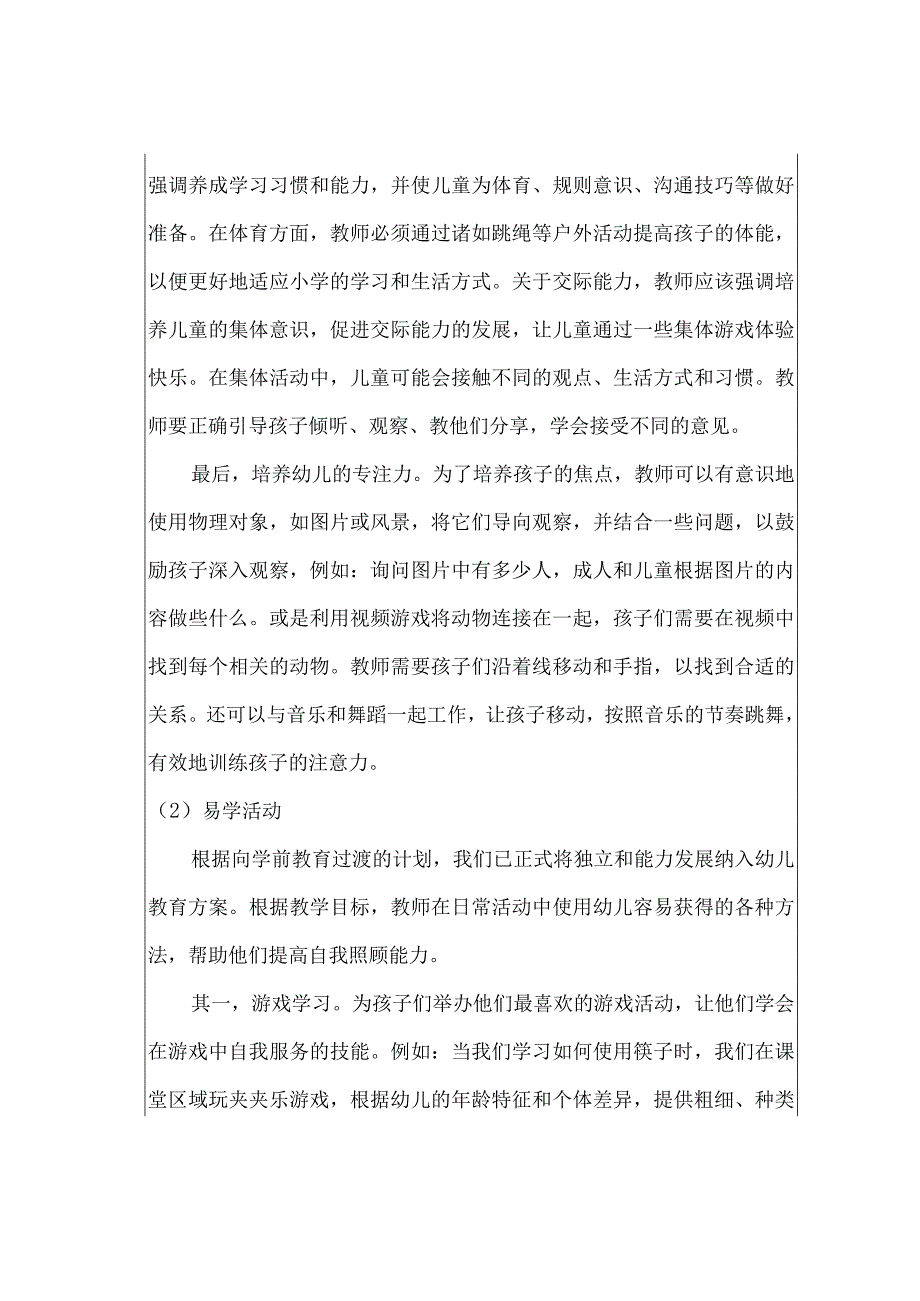 强调养成学习习惯和能力，并使儿童为体育、规则意识、沟通技巧等做好准备。在体育方面，教师必须通过诸如跳绳等户外活动提高孩子的体能，以便更好地适应小学的学习和生活方式。关于交际能力，教师应该强调培养儿童的集体意识，促进交际能力的发展，让儿童通过一些集体游戏体验快乐。在集体活动中，儿童可能会接触不同的观点、生活方式和习惯。教师要正确引导孩子倾听、观察、教他们分享，学会接受不同的意见。

最后，培养幼儿的专注力。为了培养孩子的焦点，教师可以有意识地使用物理对象，如图片或风景，将它们导向观察，并结合一些问题，以鼓励孩子深入观察，例如：询问图片中有多少人，成人和儿童根据图片的内容做些什么。或是利用视频游戏将动物连接在一起，孩子们需要在视频中找到每个相关的动物。教师需要孩子们沿着线移动和手指，以找到合适的关系。还可以与音乐和舞蹈一起工作，让孩子移动，按照音乐的节奏跳舞，有效地训练孩子的注意力。

（2）易学活动

根据向学前教育过渡的计划，我们已正式将独立和能力发展纳入幼儿教育方案。根据教学目标，教师在日常活动中使用幼儿容易获得的各种方法，帮助他们提高自我照顾能力。

其一，游戏学习。为孩子们举办他们最喜欢的游戏活动，让他们学会在游戏中自我服务的技能。例如：当我们学习如何使用筷子时，我们在课堂区域玩夹夹乐游戏，根据幼儿的年龄特征和个体差异，提供粗细、种类